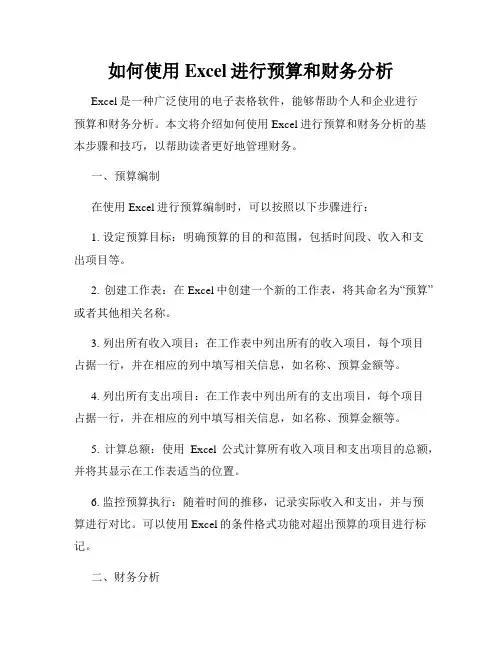 如何使用 Excel 进行预算和财务分析

Excel 是一种广泛使用的电子表格软件，能够帮助个人和企业进行预算和财务分析。本文将介绍如何使用 Excel 进行预算和财务分析的基本步骤和技巧，以帮助读者更好地管理财务。

一、预算编制

在使用 Excel 进行预算编制时，可以按照以下步骤进行：

1. 设定预算目标：明确预算的目的和范围，包括时间段、收入和支出项目等。

2. 创建工作表：在 Excel 中创建一个新的工作表，将其命名为“预算”或者其他相关名称。

3. 列出所有收入项目：在工作表中列出所有的收入项目，每个项目占据一行，并在相应的列中填写相关信息，如名称、预算金额等。

4. 列出所有支出项目：在工作表中列出所有的支出项目，每个项目占据一行，并在相应的列中填写相关信息，如名称、预算金额等。

5. 计算总额：使用 Excel 公式计算所有收入项目和支出项目的总额，并将其显示在工作表适当的位置。

6. 监控预算执行：随着时间的推移，记录实际收入和支出，并与预算进行对比。可以使用 Excel 的条件格式功能对超出预算的项目进行标记。

二、财务分析